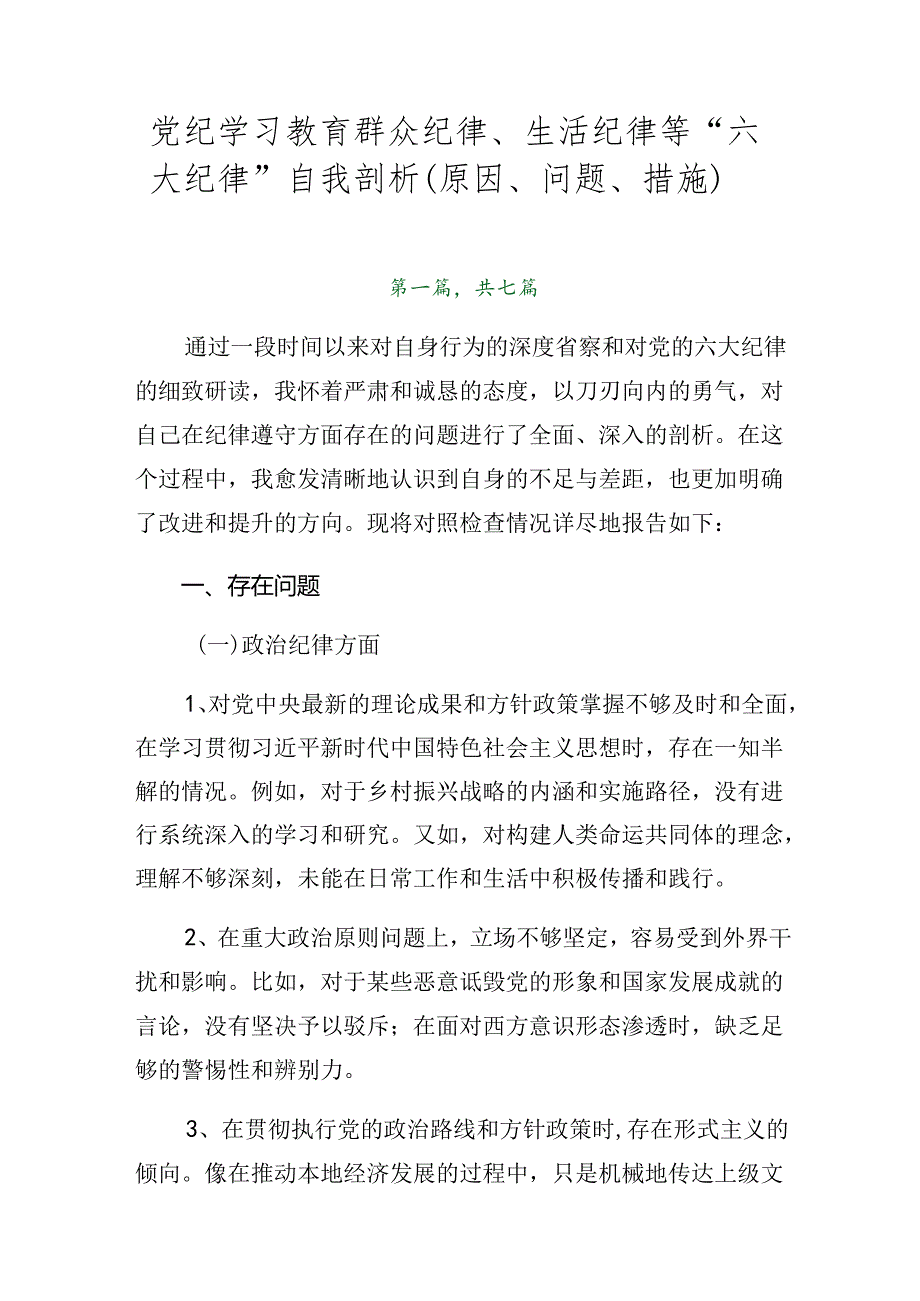 党纪学习教育群众纪律、生活纪律等“六大纪律”自我剖析(原因、问题、措施)

第一篇，共七篇

通过一段时间以来对自身行为的深度省察和对党的六大纪律的细致研读，我怀着严肃和诚恳的态度，以刀刃向内的勇气，对自己在纪律遵守方面存在的问题进行了全面、深入的剖析。在这个过程中，我愈发清晰地认识到自身的不足与差距，也更加明确了改进和提升的方向。现将对照检查情况详尽地报告如下：

一、存在问题

(一)政治纪律方面

1、对党中央最新的理论成果和方针政策掌握不够及时和全面，在学习贯彻习近平新时代中国特色社会主义思想时，存在一知半解的情况。例如，对于乡村振兴战略的内涵和实施路径，没有进行系统深入的学习和研究。又如，对构建人类命运共同体的理念，理解不够深刻，未能在日常工作和生活中积极传播和践行。

2、在重大政治原则问题上，立场不够坚定，容易受到外界干扰和影响。比如，对于某些恶意诋毁党的形象和国家发展成就的言论，没有坚决予以驳斥；在面对西方意识形态渗透时，缺乏足够的警惕性和辨别力。

3、在贯彻执行党的政治路线和方针政策时，存在形式主义的倾向。像在推动本地经济发展的过程中，只是机械地传达上级文